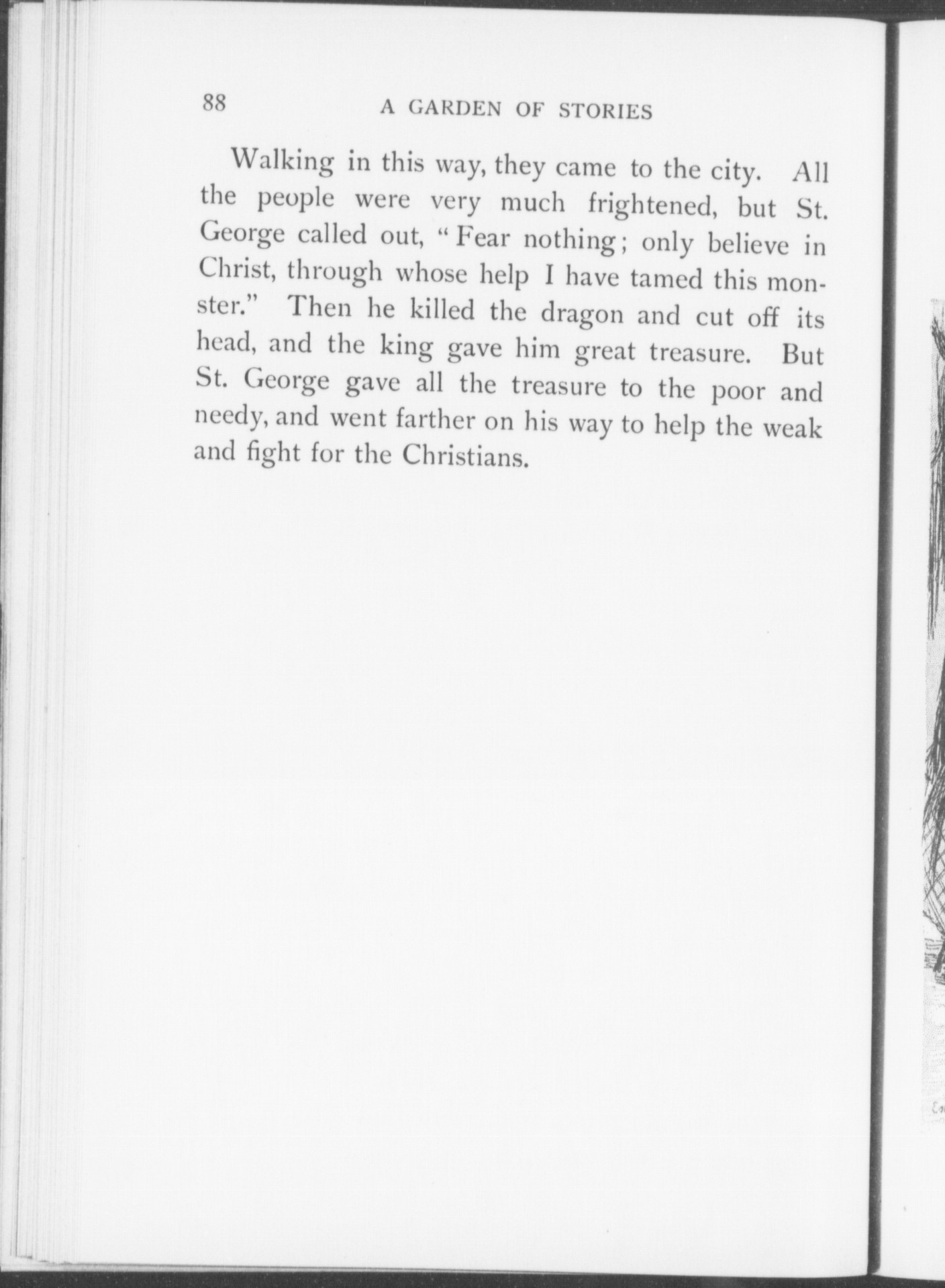 88 A GARDEN OF STORIES

Walking in this way, they came to the city. All the people were very much frightened, but St. George called out, "Fear nothing; only believe in Christ, through whose help I have tamed this monster." Then he killed the dragon and cut off its head, and the king gave him great treasure. But St. George gave all the treasure to the poor and needy, and went farther on his way to help the weak and fight for the Christians.